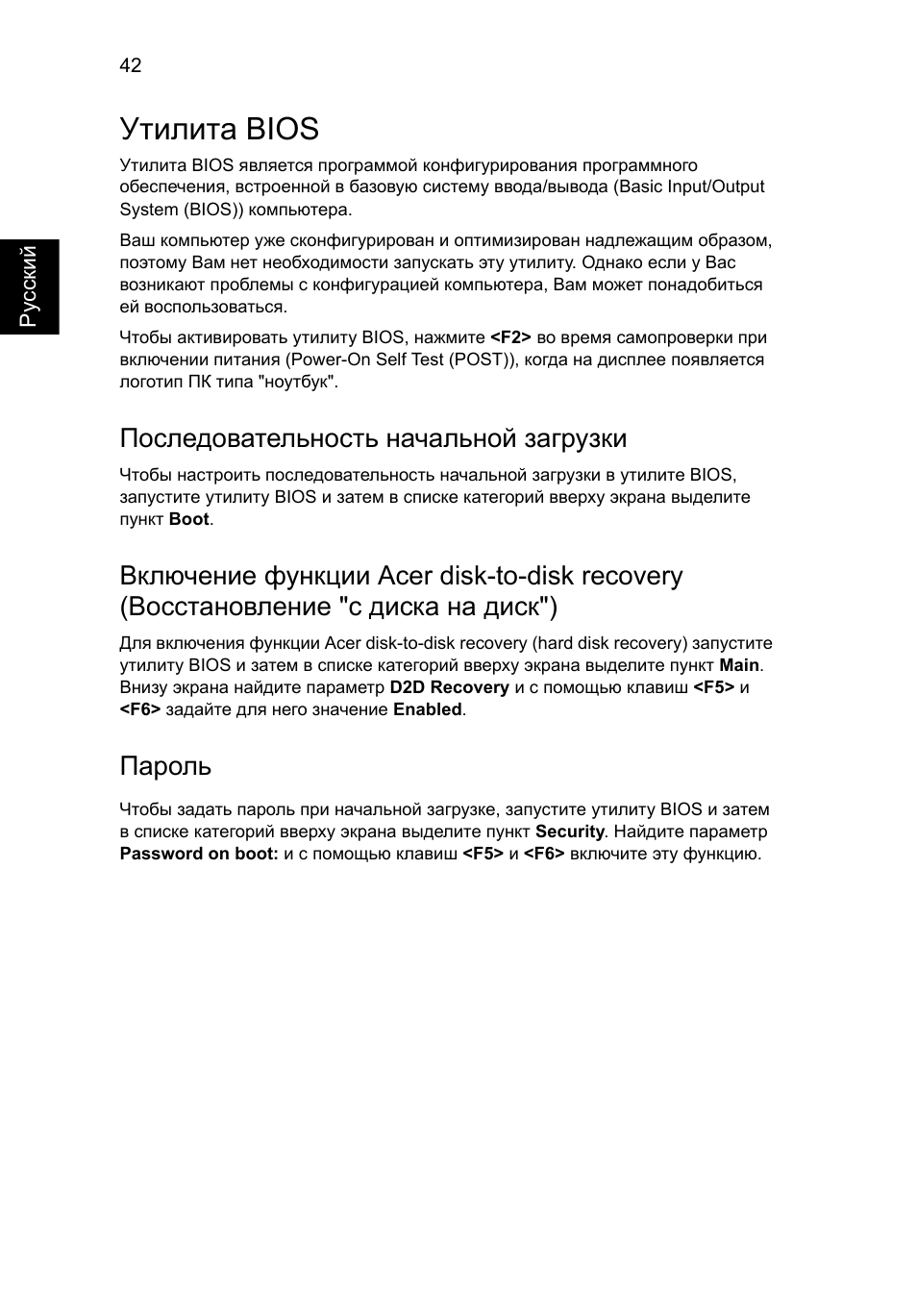 42

Русский

Утилита BIOS

Утилита BIOS является программой конфигурирования программного обеспечения, встроенной в базовую систему ввода/вывода (Basic Input/Output System (BIOS)) компьютера.

Ваш компьютер уже сконфигурирован и оптимизирован надлежащим образом, поэтому Вам нет необходимости запускать эту утилиту. Однако если у Вас возникают проблемы с конфигурацией компьютера, Вам может понадобиться ей воспользоваться.

Чтобы активировать утилиту BIOS, нажмите <F2> во время самопроверки при включении питания (Power-On Self Test (POST)), когда на дисплее появляется логотип ПК типа "ноутбук".

Последовательность начальной загрузки

Чтобы настроить последовательность начальной загрузки в утилите BIOS, запустите утилиту BIOS и затем в списке категорий вверху экрана выделите пункт Boot.

Включение функции Acer disk-to-disk recovery (Восстановление "с диска на диск")

Для включения функции Acer disk-to-disk recovery (hard disk recovery) запустите утилиту BIOS и затем в списке категорий вверху экрана выделите пункт Main. Внизу экрана найдите параметр D2D Recovery и с помощью клавиш <F5> и <F6> задайте для него значение Enabled.

Пароль

Чтобы задать пароль при начальной загрузке, запустите утилиту BIOS и затем в списке категорий вверху экрана выделите пункт Security. Найдите параметр Password on boot: и с помощью клавиш <F5> и <F6> включите эту функцию.